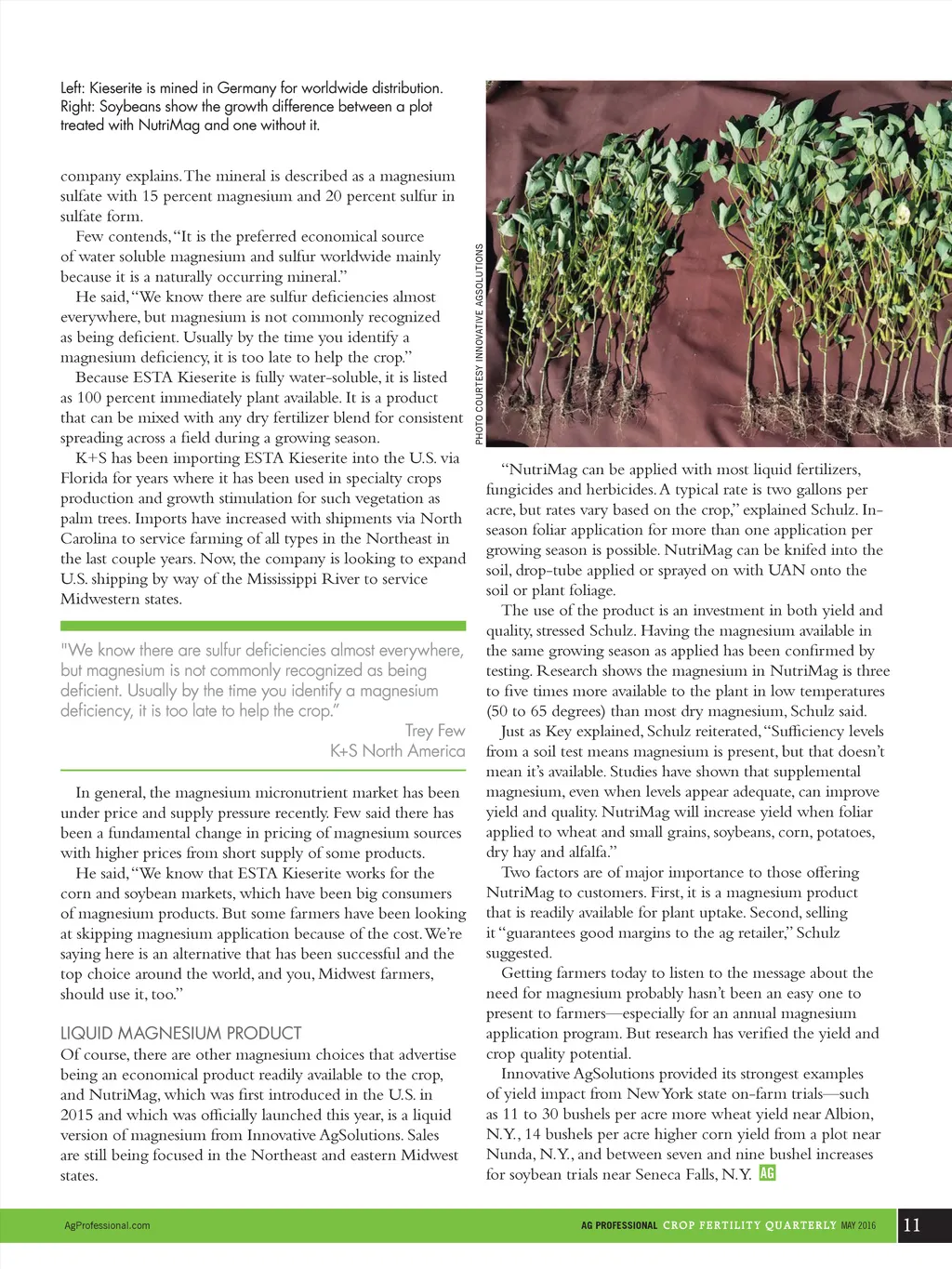 Left: Kieserite is mined in Germany for worldwide distribution. Right: Soybeans show the growth difference between a plot treated with NutriMag and one without it.

company explains. The mineral is described as a magnesium sulfate with 15 percent magnesium and 20 percent sulfur in sulfate form.

Few contends, "It is the preferred economical source of water soluble magnesium and sulfur worldwide mainly because it is a naturally occurring mineral."

He said, "We know there are sulfur deficiencies almost everywhere, but magnesium is not commonly recognized as being deficient. Usually by the time you identify a magnesium deficiency, it is too late to help the crop."

Because ESTA Kieserite is fully water-soluble, it is listed as 100 percent immediately plant available. It is a product that can be mixed with any dry fertilizer blend for consistent spreading across a field during a growing season.

K+S has been importing ESTA Kieserite into the U.S. via Florida for years where it has been used in specialty crops production and growth stimulation for such vegetation as palm trees. Imports have increased with shipments via North Carolina to service farming of all types in the Northeast in the last couple years. Now, the company is looking to expand U.S. shipping by way of the Mississippi River to service Midwestern states.

"We know there are sulfur deficiencies almost everywhere, but magnesium is not commonly recognized as being deficient. Usually by the time you identify a magnesium deficiency, it is too late to help the crop."

Trey Few
K+S North America

In general, the magnesium micronutrient market has been under price and supply pressure recently. Few said there has been a fundamental change in pricing of magnesium sources with higher prices from short supply of some products.

He said, "We know that ESTA Kieserite works for the corn and soybean markets, which have been big consumers of magnesium products. But some farmers have been looking at skipping magnesium application because of the cost. We're saying here is an alternative that has been successful and the top choice around the world, and you, Midwest farmers, should use it, too."

LIQUID MAGNESIUM PRODUCT
Of course, there are other magnesium choices that advertise being an economical product readily available to the crop, and NutriMag, which was first introduced in the U.S. in 2015 and which was officially launched this year, is a liquid version of magnesium from Innovative AgSolutions. Sales are still being focused in the Northeast and eastern Midwest states.

PHOTO COURTESY INNOVATIVE AGSOLUTIONS

"NutriMag can be applied with most liquid fertilizers, fungicides and herbicides. A typical rate is two gallons per acre, but rates vary based on the crop," explained Schulz. In-season foliar application for more than one application per growing season is possible. NutriMag can be knifed into the soil, drop-tube applied or sprayed on with UAN onto the soil or plant foliage.

The use of the product is an investment in both yield and quality, stressed Schulz. Having the magnesium available in the same growing season as applied has been confirmed by testing. Research shows the magnesium in NutriMag is three to five times more available to the plant in low temperatures (50 to 65 degrees) than most dry magnesium, Schulz said.

Just as Key explained, Schulz reiterated, "Sufficiency levels from a soil test means magnesium is present, but that doesn't mean it's available. Studies have shown that supplemental magnesium, even when levels appear adequate, can improve yield and quality. NutriMag will increase yield when foliar applied to wheat and small grains, soybeans, corn, potatoes, dry hay and alfalfa."

Two factors are of major importance to those offering NutriMag to customers. First, it is a magnesium product that is readily available for plant uptake. Second, selling it "guarantees good margins to the ag retailer," Schulz suggested.

Getting farmers today to listen to the message about the need for magnesium probably hasn't been an easy one to present to farmers—especially for an annual magnesium application program. But research has verified the yield and crop quality potential.

Innovative AgSolutions provided its strongest examples of yield impact from New York state on-farm trials—such as 11 to 30 bushels per acre more wheat yield near Albion, N.Y., 14 bushels per acre higher corn yield from a plot near Nunda, N.Y., and between seven and nine bushel increases for soybean trials near Seneca Falls, N.Y. AG

AgProfessional.com AG PROFESSIONAL CROP FERTILITY QUARTERLY MAY 2016 11